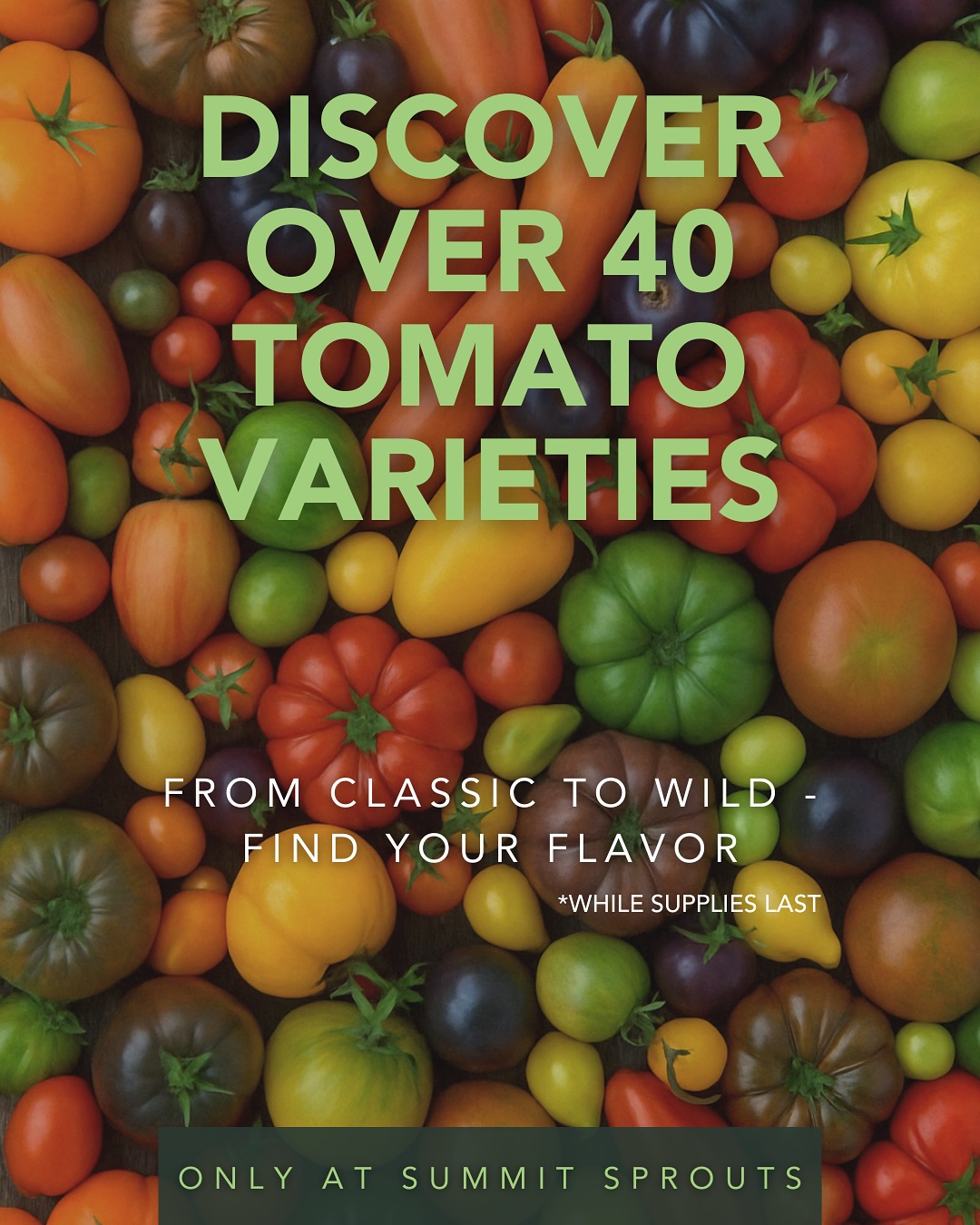 DISCOVER OVER 40 TOMATO VARIETIES

FROM CLASSIC TO WILD - FIND YOUR FLAVOR

*WHILE SUPPLIES LAST

ONLY AT SUMMIT SPROUTS